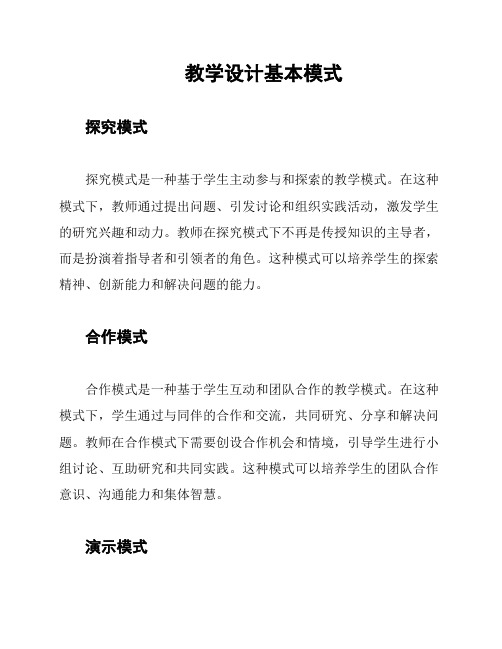 教学设计基本模式

探究模式

探究模式是一种基于学生主动参与和探索的教学模式。在这种模式下，教师通过提出问题、引发讨论和组织实践活动，激发学生的研究兴趣和动力。教师在探究模式下不再是传授知识的主导者，而是扮演着指导者和引领者的角色。这种模式可以培养学生的探索精神、创新能力和解决问题的能力。

合作模式

合作模式是一种基于学生互动和团队合作的教学模式。在这种模式下，学生通过与同伴的合作和交流，共同研究、分享和解决问题。教师在合作模式下需要创设合作机会和情境，引导学生进行小组讨论、互助研究和共同实践。这种模式可以培养学生的团队合作意识、沟通能力和集体智慧。

演示模式